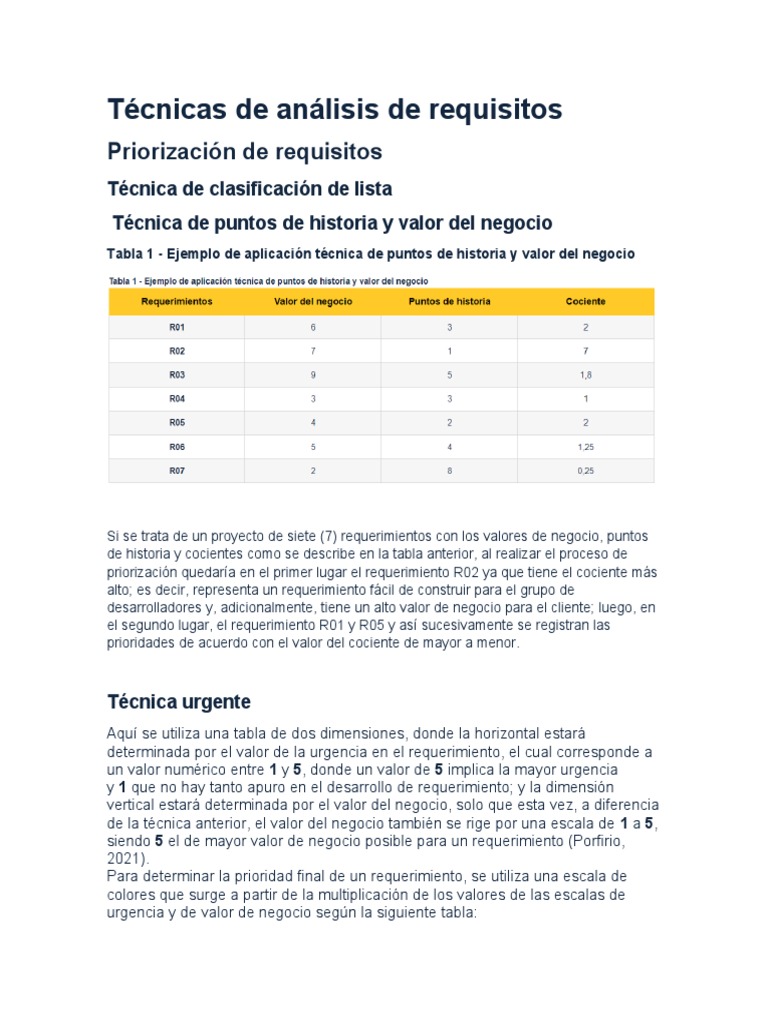 Técnicas de análisis de requisitos

Priorización de requisitos

Técnica de clasificación de lista

Técnica de puntos de historia y valor del negocio

Tabla 1 - Ejemplo de aplicación técnica de puntos de historia y valor del negocio

Tabla 1 - Ejemplo de aplicación técnica de puntos de historia y valor del negocio

| Requerimientos | Valor del negocio | Puntos de historia | Cociente |
|---|---|---|---|
| R01 | 6 | 3 | 2 |
| R02 | 7 | 1 | 7 |
| R03 | 9 | 5 | 1,8 |
| R04 | 3 | 3 | 1 |
| R05 | 4 | 2 | 2 |
| R06 | 5 | 4 | 1,25 |
| R07 | 2 | 8 | 0,25 |

Si se trata de un proyecto de siete (7) requerimientos con los valores de negocio, puntos de historia y cocientes como se describe en la tabla anterior, al realizar el proceso de priorización quedaría en el primer lugar el requerimiento R02 ya que tiene el cociente más alto; es decir, representa un requerimiento fácil de construir para el grupo de desarrolladores y, adicionalmente, tiene un alto valor de negocio para el cliente; luego, en el segundo lugar, el requerimiento R01 y R05 y así sucesivamente se registran las prioridades de acuerdo con el valor del cociente de mayor a menor.

Técnica urgente

Aquí se utiliza una tabla de dos dimensiones, donde la horizontal estará determinada por el valor de la urgencia en el requerimiento, el cual corresponde a un valor numérico entre 1 y 5, donde un valor de 5 implica la mayor urgencia y 1 que no hay tanto apuro en el desarrollo de requerimiento; y la dimensión vertical estará determinada por el valor del negocio, solo que esta vez, a diferencia de la técnica anterior, el valor del negocio también se rige por una escala de 1 a 5, siendo 5 el de mayor valor de negocio posible para un requerimiento (Porfirio, 2021).
Para determinar la prioridad final de un requerimiento, se utiliza una escala de colores que surge a partir de la multiplicación de los valores de las escalas de urgencia y de valor de negocio según la siguiente tabla: